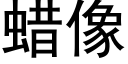 蜡像